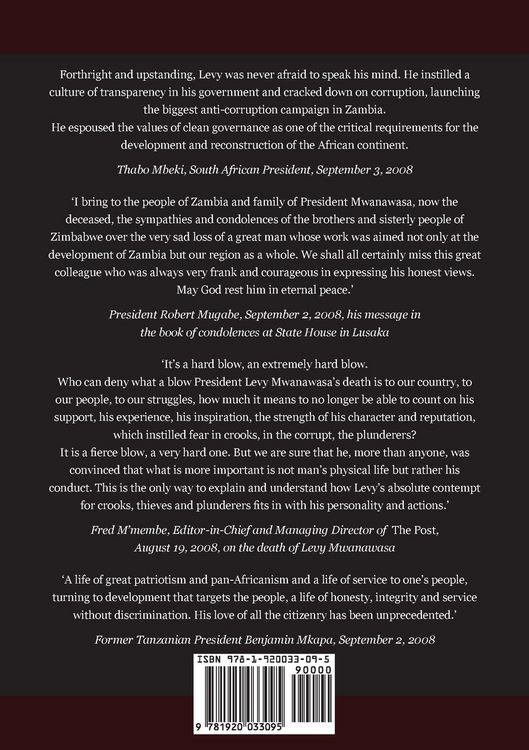 Forthright and upstanding, Levy was never afraid to speak his mind. He instilled a culture of transparency in his government and cracked down on corruption, launching the biggest anti-corruption campaign in Zambia.
He espoused the values of clean governance as one of the critical requirements for the development and reconstruction of the African continent.

Thabo Mbeki, South African President, September 3, 2008

'I bring to the people of Zambia and family of President Mwanawasa, now the deceased, the sympathies and condolences of the brothers and sisterly people of Zimbabwe over the very sad loss of a great man whose work was aimed not only at the development of Zambia but our region as a whole. We shall all certainly miss this great colleague who was always very frank and courageous in expressing his honest views. May God rest him in eternal peace.'

President Robert Mugabe, September 2, 2008, his message in the book of condolences at State House in Lusaka

'It's a hard blow, an extremely hard blow.
Who can deny what a blow President Levy Mwanawasa's death is to our country, to our people, to our struggles, how much it means to no longer be able to count on his support, his experience, his inspiration, the strength of his character and reputation, which instilled fear in crooks, in the corrupt, the plunderers?
It is a fierce blow, a very hard one. But we are sure that he, more than anyone, was convinced that what is more important is not man's physical life but rather his conduct. This is the only way to explain and understand how Levy's absolute contempt for crooks, thieves and plunderers fits in with his personality and actions.'

Fred M'membe, Editor-in-Chief and Managing Director of The Post, August 19, 2008, on the death of Levy Mwanawasa

'A life of great patriotism and pan-Africanism and a life of service to one's people, turning to development that targets the people, a life of honesty, integrity and service without discrimination. His love of all the citizenry has been unprecedented.'

Former Tanzanian President Benjamin Mkapa, September 2, 2008

ISBN 978-1-920033-09-5
90000
9 781920 033095